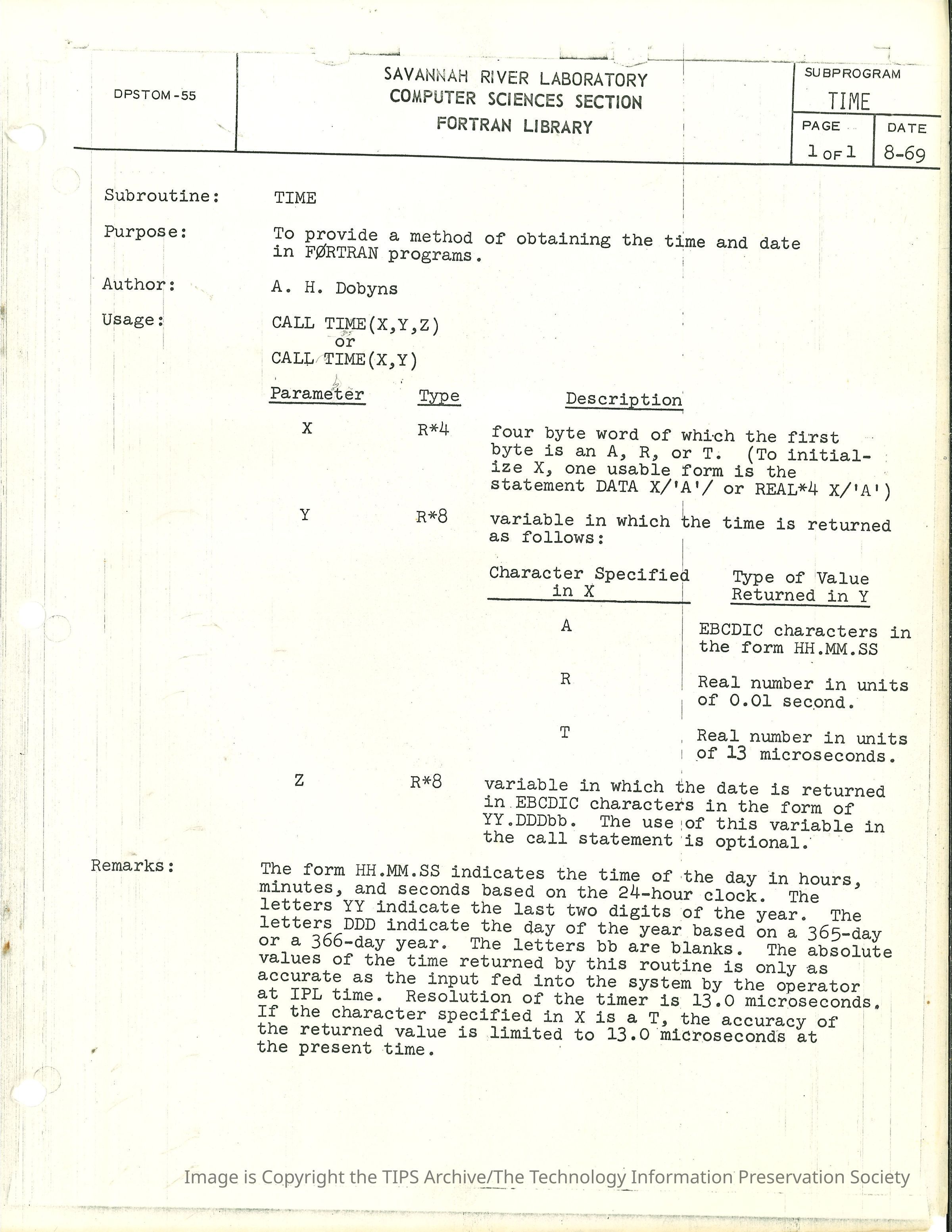 DPSTOM-55

SAVANNAH RIVER LABORATORY
COMPUTER SCIENCES SECTION
FORTRAN LIBRARY

SUBPROGRAM
TIME

PAGE
1 OF 1

DATE
8-69

Subroutine: TIME

Purpose: To provide a method of obtaining the time and date in FØRTRAN programs.

Author: A. H. Dobyns

Usage: CALL TIME(X,Y,Z)
or
CALL TIME(X,Y)

| Parameter | Type | Description |
|---|---|---|
| X | R*4 | four byte word of which the first byte is an A, R, or T. (To initialize X, one usable form is the statement DATA X/'A'/ or REAL*4 X/'A') |
| Y | R*8 | variable in which the time is returned as follows: |

| Character Specified in X | Type of Value Returned in Y |
|---|---|
| A | EBCDIC characters in the form HH.MM.SS |
| R | Real number in units of 0.01 second. |
| T | Real number in units of 13 microseconds. |

| Z | R*8 | variable in which the date is returned in EBCDIC characters in the form of YY.DDDbb. The use of this variable in the call statement is optional. |
|---|---|---|

Remarks: The form HH.MM.SS indicates the time of the day in hours, minutes, and seconds based on the 24-hour clock. The letters YY indicate the last two digits of the year. The letters DDD indicate the day of the year based on a 365-day or a 366-day year. The letters bb are blanks. The absolute values of the time returned by this routine is only as accurate as the input fed into the system by the operator at IPL time. Resolution of the timer is 13.0 microseconds. If the character specified in X is a T, the accuracy of the returned value is limited to 13.0 microseconds at the present time.

Image is Copyright the TIPS Archive/The Technology Information Preservation Society